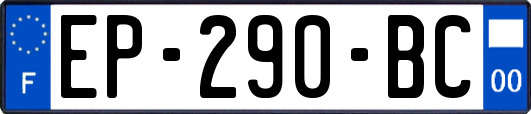 F
EP-290-BC
00